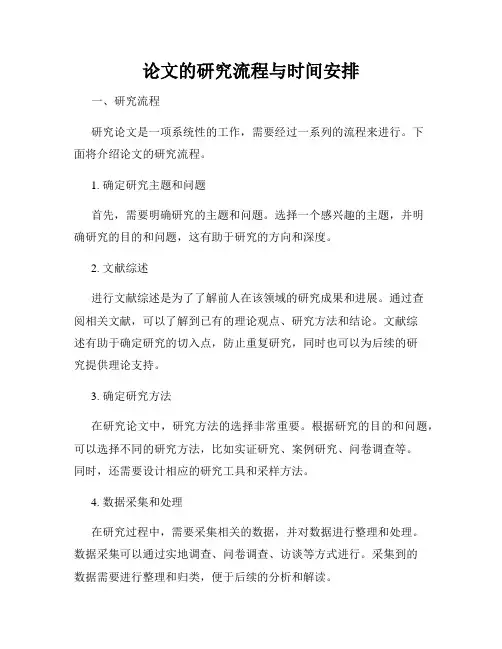 论文的研究流程与时间安排

一、研究流程

研究论文是一项系统性的工作，需要经过一系列的流程来进行。下面将介绍论文的研究流程。

1. 确定研究主题和问题

首先，需要明确研究的主题和问题。选择一个感兴趣的主题，并明确研究的目的和问题，这有助于研究的方向和深度。

2. 文献综述

进行文献综述是为了了解前人在该领域的研究成果和进展。通过查阅相关文献，可以了解到已有的理论观点、研究方法和结论。文献综述有助于确定研究的切入点，防止重复研究，同时也可以为后续的研究提供理论支持。

3. 确定研究方法

在研究论文中，研究方法的选择非常重要。根据研究的目的和问题，可以选择不同的研究方法，比如实证研究、案例研究、问卷调查等。同时，还需要设计相应的研究工具和采样方法。

4. 数据采集和处理

在研究过程中，需要采集相关的数据，并对数据进行整理和处理。数据采集可以通过实地调查、问卷调查、访谈等方式进行。采集到的数据需要进行整理和归类，便于后续的分析和解读。